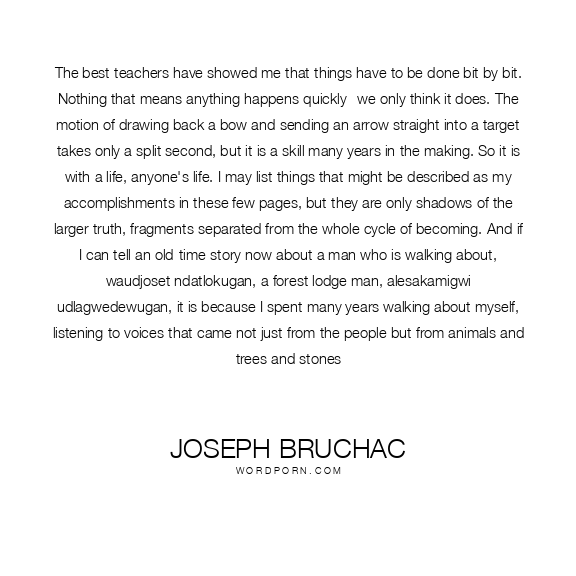 The best teachers have showed me that things have to be done bit by bit. Nothing that means anything happens quickly  we only think it does. The motion of drawing back a bow and sending an arrow straight into a target takes only a split second, but it is a skill many years in the making. So it is with a life, anyone's life. I may list things that might be described as my accomplishments in these few pages, but they are only shadows of the larger truth, fragments separated from the whole cycle of becoming. And if I can tell an old time story now about a man who is walking about, waudjoset ndatlokugan, a forest lodge man, alesakamigwi udlagwedewugan, it is because I spent many years walking about myself, listening to voices that came not just from the people but from animals and trees and stones

JOSEPH BRUCHAC
WORDPORN.COM